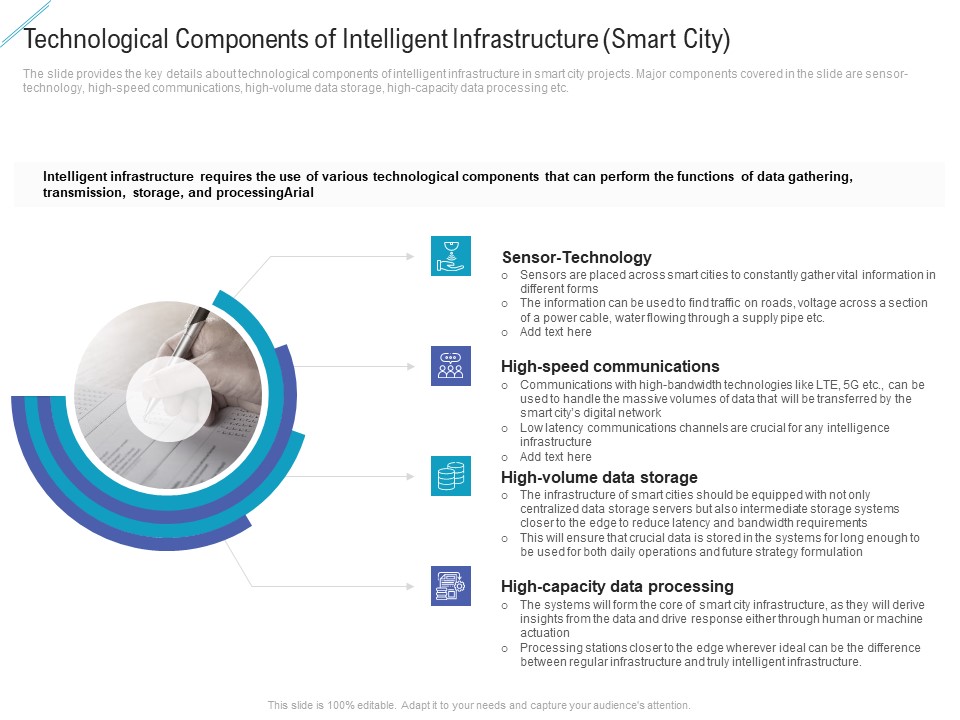 Technological Components of Intelligent Infrastructure (Smart City)

The slide provides the key details about technological components of intelligent infrastructure in smart city projects. Major components covered in the slide are sensor-technology, high-speed communications, high-volume data storage, high-capacity data processing etc.

Intelligent infrastructure requires the use of various technological components that can perform the functions of data gathering, transmission, storage, and processingArial

Sensor-Technology
o Sensors are placed across smart cities to constantly gather vital information in different forms
o The information can be used to find traffic on roads, voltage across a section of a power cable, water flowing through a supply pipe etc.
o Add text here

High-speed communications
o Communications with high-bandwidth technologies like LTE, 5G etc., can be used to handle the massive volumes of data that will be transferred by the smart city's digital network
o Low latency communications channels are crucial for any intelligence infrastructure
o Add text here

High-volume data storage
o The infrastructure of smart cities should be equipped with not only centralized data storage servers but also intermediate storage systems closer to the edge to reduce latency and bandwidth requirements
o This will ensure that crucial data is stored in the systems for long enough to be used for both daily operations and future strategy formulation

High-capacity data processing
o The systems will form the core of smart city infrastructure, as they will derive insights from the data and drive response either through human or machine actuation
o Processing stations closer to the edge wherever ideal can be the difference between regular infrastructure and truly intelligent infrastructure.

This slide is 100% editable. Adapt it to your needs and capture your audience's attention.